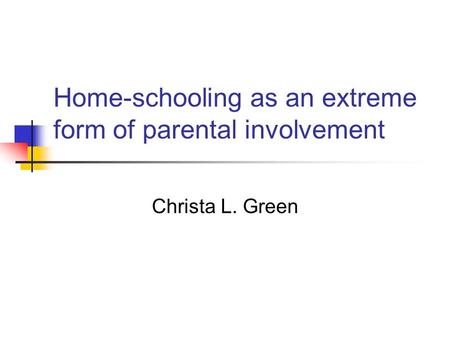 Home-schooling as an extreme form of parental involvement

Christa L. Green